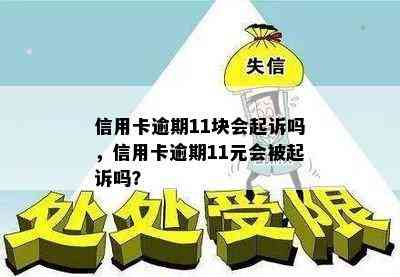 失信

信用卡逾期11块会起诉吗，信用卡逾期11元会被起诉吗?

处处受限